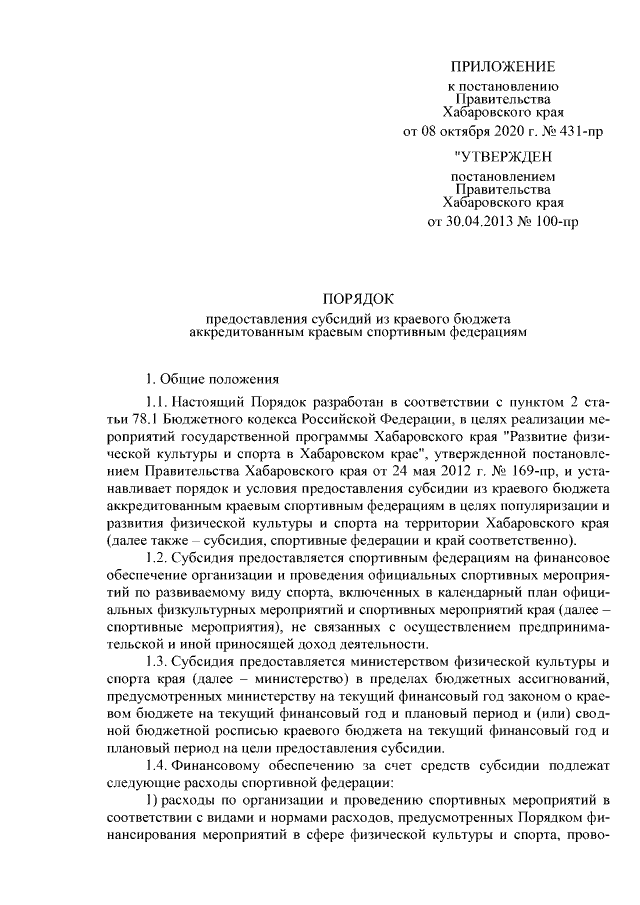 ПРИЛОЖЕНИЕ
к постановлению
Правительства
Хабаровского края
от 08 октября 2020 г. № 431-пр

"УТВЕРЖДЕН
постановлением
Правительства
Хабаровского края
от 30.04.2013 № 100-пр

ПОРЯДОК
предоставления субсидий из краевого бюджета
аккредитованным краевым спортивным федерациям

1. Общие положения

1.1. Настоящий Порядок разработан в соответствии с пунктом 2 статьи 78.1 Бюджетного кодекса Российской Федерации, в целях реализации мероприятий государственной программы Хабаровского края "Развитие физической культуры и спорта в Хабаровском крае", утвержденной постановлением Правительства Хабаровского края от 24 мая 2012 г. № 169-пр, и устанавливает порядок и условия предоставления субсидии из краевого бюджета аккредитованным краевым спортивным федерациям в целях популяризации и развития физической культуры и спорта на территории Хабаровского края (далее также – субсидия, спортивные федерации и край соответственно).

1.2. Субсидия предоставляется спортивным федерациям на финансовое обеспечение организации и проведения официальных спортивных мероприятий по развиваемому виду спорта, включенных в календарный план официальных физкультурных мероприятий и спортивных мероприятий края (далее – спортивные мероприятия), не связанных с осуществлением предпринимательской и иной приносящей доход деятельности.

1.3. Субсидия предоставляется министерством физической культуры и спорта края (далее – министерство) в пределах бюджетных ассигнований, предусмотренных министерству на текущий финансовый год законом о краевом бюджете на текущий финансовый год и плановый период и (или) сводной бюджетной росписью краевого бюджета на текущий финансовый год и плановый период на цели предоставления субсидии.

1.4. Финансовому обеспечению за счет средств субсидии подлежат следующие расходы спортивной федерации:

1) расходы по организации и проведению спортивных мероприятий в соответствии с видами и нормами расходов, предусмотренных Порядком финансирования мероприятий в сфере физической культуры и спорта, прово-